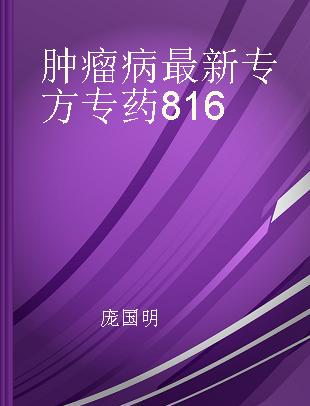 肿瘤病最新专方专药816

庞国明